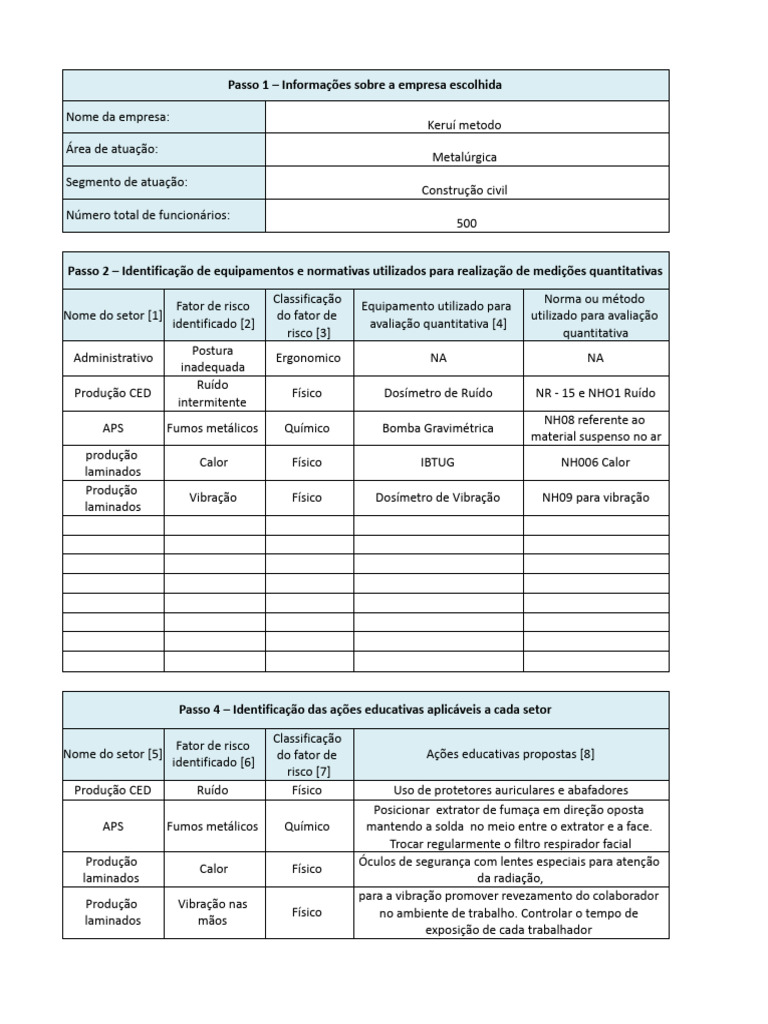 | Passo 1 – Informações sobre a empresa escolhida | |
|---|---|
| Nome da empresa: | Keruí metodo |
| Área de atuação: | Metalúrgica |
| Segmento de atuação: | Construção civil |
| Número total de funcionários: | 500 |

Passo 2 – Identificação de equipamentos e normativas utilizados para realização de medições quantitativas

| Nome do setor [1] | Fator de risco identificado [2] | Classificação do fator de risco [3] | Equipamento utilizado para avaliação quantitativa [4] | Norma ou método utilizado para avaliação quantitativa |
|---|---|---|---|---|
| Administrativo | Postura inadequada | Ergonomico | NA | NA |
| Produção CED | Ruído intermitente | Físico | Dosímetro de Ruído | NR - 15 e NHO1 Ruído |
| APS | Fumos metálicos | Químico | Bomba Gravimétrica | NH08 referente ao material suspenso no ar |
| produção laminados | Calor | Físico | IBTUG | NH006 Calor |
| Produção laminados | Vibração | Físico | Dosímetro de Vibração | NH09 para vibração |
| | | | | |
| | | | | |
| | | | | |
| | | | | |
| | | | | |
| | | | | |
| | | | | |
| | | | | |

Passo 4 – Identificação das ações educativas aplicáveis a cada setor

| Nome do setor [5] | Fator de risco identificado [6] | Classificação do fator de risco [7] | Ações educativas propostas [8] |
|---|---|---|---|
| Produção CED | Ruído | Físico | Uso de protetores auriculares e abafadores |
| APS | Fumos metálicos | Químico | Posicionar extrator de fumaça em direção oposta mantendo a solda no meio entre o extrator e a face. Trocar regularmente o filtro respirador facial |
| Produção laminados | Calor | Físico | Óculos de segurança com lentes especiais para atenção da radiação, |
| Produção laminados | Vibração nas mãos | Físico | para a vibração promover revezamento do colaborador no ambiente de trabalho. Controlar o tempo de exposição de cada trabalhador |